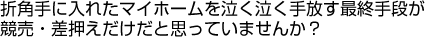 折角手に入れたマイホームを泣く泣く手放す最終手段が競売・差押えだけだと思っていませんか？